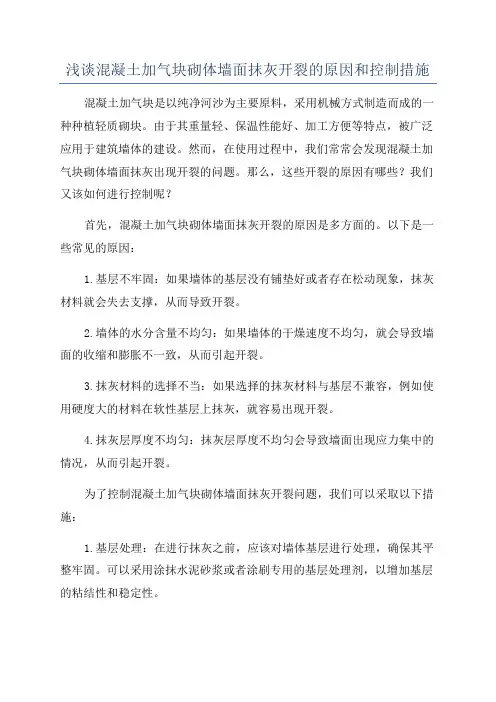 浅谈混凝土加气块砌体墙面抹灰开裂的原因和控制措施

混凝土加气块是以纯净河沙为主要原料，采用机械方式制造而成的一种种植轻质砌块。由于其重量轻、保温性能好、加工方便等特点，被广泛应用于建筑墙体的建设。然而，在使用过程中，我们常常会发现混凝土加气块砌体墙面抹灰出现开裂的问题。那么，这些开裂的原因有哪些？我们又该如何进行控制呢？

首先，混凝土加气块砌体墙面抹灰开裂的原因是多方面的。以下是一些常见的原因：

1.基层不牢固：如果墙体的基层没有铺垫好或者存在松动现象，抹灰材料就会失去支撑，从而导致开裂。

2.墙体的水分含量不均匀：如果墙体的干燥速度不均匀，就会导致墙面的收缩和膨胀不一致，从而引起开裂。

3.抹灰材料的选择不当：如果选择的抹灰材料与基层不兼容，例如使用硬度大的材料在软性基层上抹灰，就容易出现开裂。

4.抹灰层厚度不均匀：抹灰层厚度不均匀会导致墙面出现应力集中的情况，从而引起开裂。

为了控制混凝土加气块砌体墙面抹灰开裂问题，我们可以采取以下措施：

1.基层处理：在进行抹灰之前，应该对墙体基层进行处理，确保其平整牢固。可以采用涂抹水泥砂浆或者涂刷专用的基层处理剂，以增加基层的粘结性和稳定性。